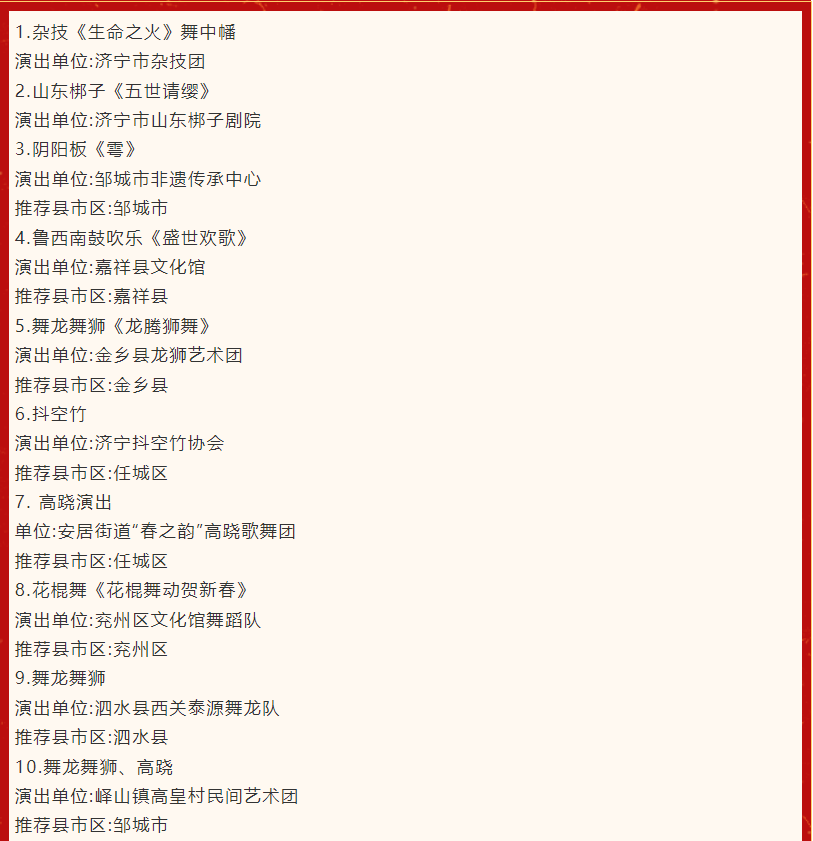 1.杂技《生命之火》舞中幡
演出单位:济宁市杂技团
2.山东梆子《五世请缨》
演出单位:济宁市山东梆子剧院
3.阴阳板《雩》
演出单位:邹城市非遗传承中心
推荐县市区:邹城市
4.鲁西南鼓吹乐《盛世欢歌》
演出单位:嘉祥县文化馆
推荐县市区:嘉祥县
5.舞龙舞狮《龙腾狮舞》
演出单位:金乡县龙狮艺术团
推荐县市区:金乡县
6.抖空竹
演出单位:济宁抖空竹协会
推荐县市区:任城区
7.高跷演出
单位:安居街道“春之韵”高跷歌舞团
推荐县市区:任城区
8.花棍舞《花棍舞动贺新春》
演出单位:兖州区文化馆舞蹈队
推荐县市区:兖州区
9.舞龙舞狮
演出单位:泗水县西关泰源舞龙队
推荐县市区:泗水县
10.舞龙舞狮、高跷
演出单位:峄山镇高皇村民间艺术团
推荐县市区:邹城市